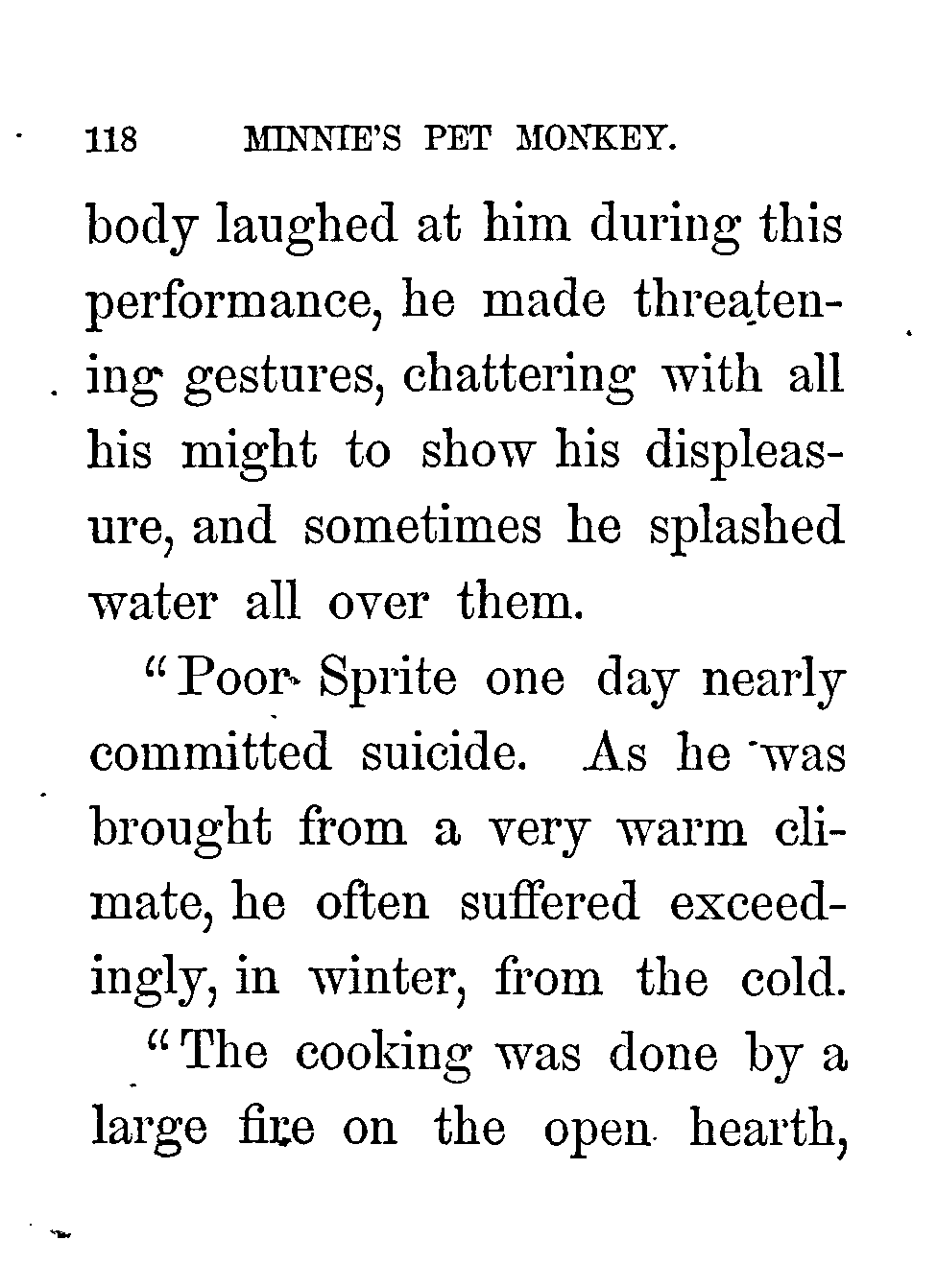 118 MINNIE'S PET MONKEY.

body laughed at him during this performance, he made threatening gestures, chattering with all his might to show his displeasure, and sometimes he splashed water all over them.

"Poor Sprite one day nearly committed suicide. As he was brought from a very warm climate, he often suffered exceedingly, in winter, from the cold.

"The cooking was done by a large fire on the open hearth,